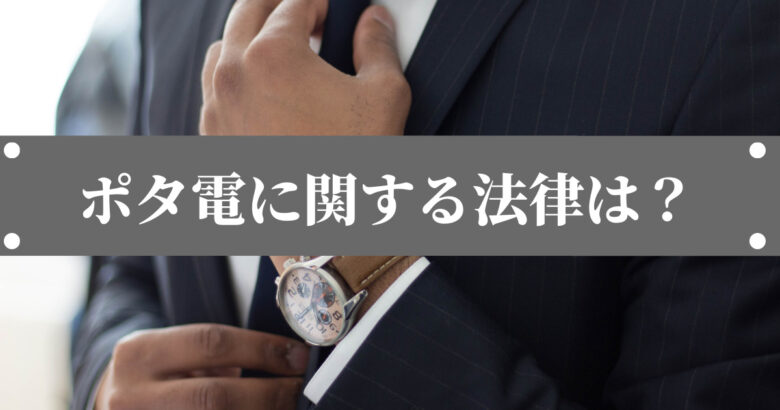 ポタ電に関する法律は？